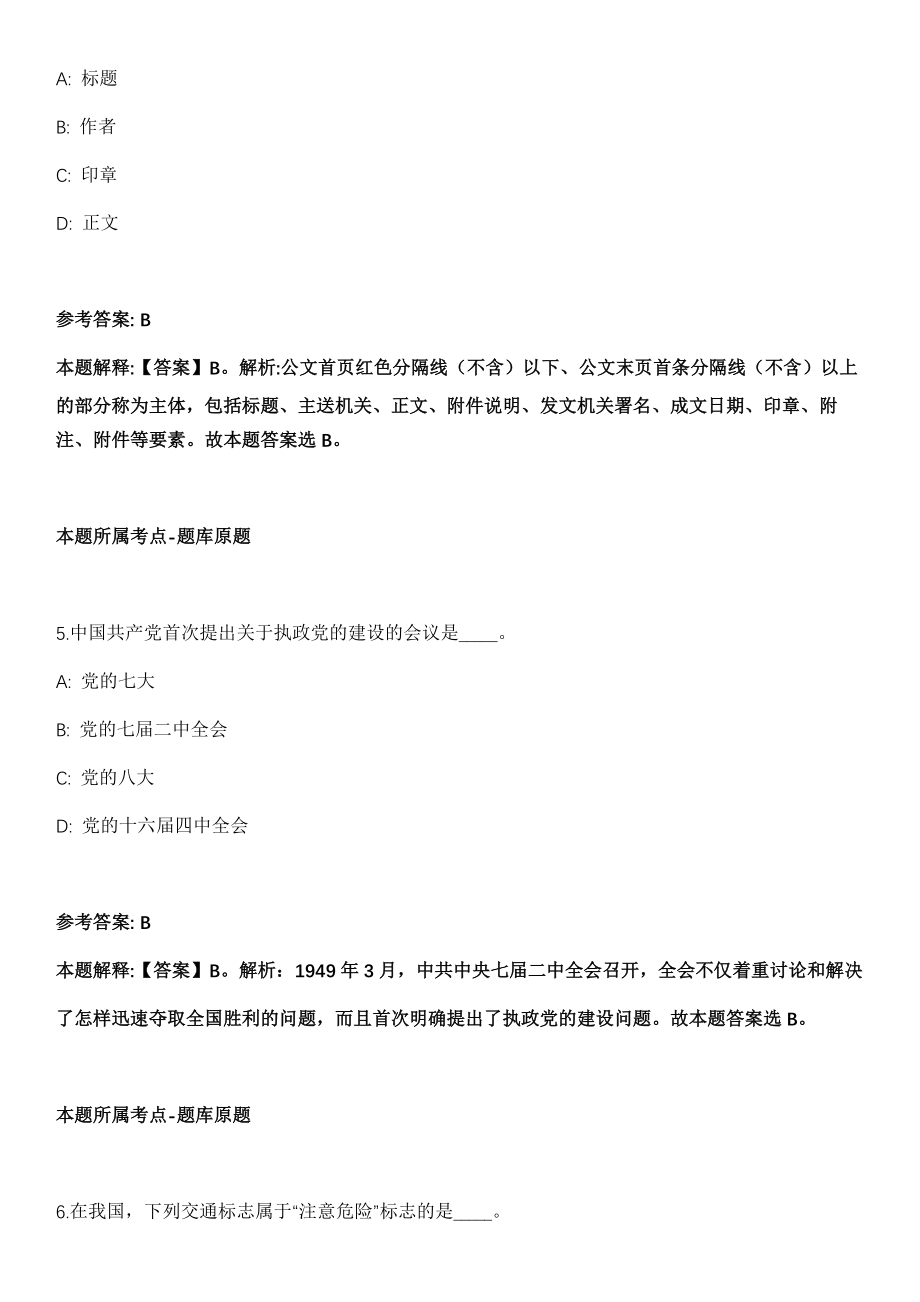 A: 标题

B: 作者

C: 印章

D: 正文

参考答案: B

本题解释:【答案】B。解析:公文首页红色分隔线（不含）以下、公文末页首条分隔线（不含）以上的部分称为主体，包括标题、主送机关、正文、附件说明、发文机关署名、成文日期、印章、附注、附件等要素。故本题答案选 B。

本题所属考点-题库原题

5.中国共产党首次提出关于执政党的建设的会议是____。

A: 党的七大

B: 党的七届二中全会

C: 党的八大

D: 党的十六届四中全会

参考答案: B

本题解释:【答案】B。解析：1949 年 3 月，中共中央七届二中全会召开，全会不仅着重讨论和解决了怎样迅速夺取全国胜利的问题，而且首次明确提出了执政党的建设问题。故本题答案选 B。

本题所属考点-题库原题

6.在我国，下列交通标志属于“注意危险”标志的是____。